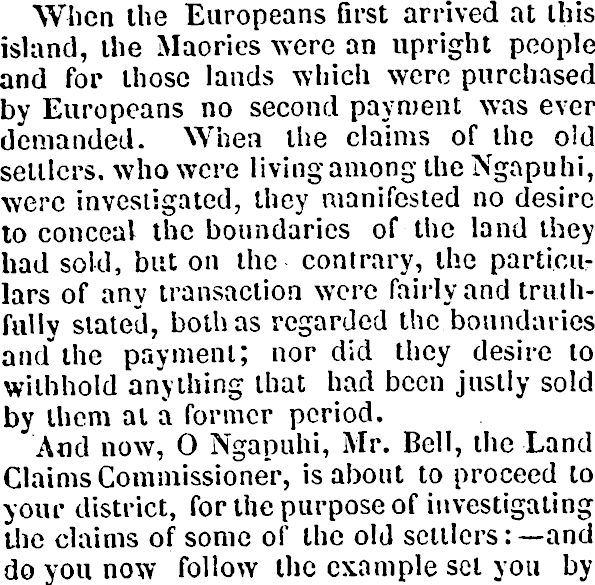 When the Europeans first arrived at this island, the Maories were an upright people and for those lands which were purchased by Europeans no second payment was ever demanded. When the claims of the old settlers, who were living among the Ngapuhi, were investigated, they manifested no desire to conceal the boundaries of the land they had sold, but on the contrary, the particulars of any transaction were fairly and truthfully stated, both as regarded the boundaries and the payment; nor did they desire to withhold anything that had been justly sold by them at a former period.

And now, O Ngapuhi, Mr. Bell, the Land Claims Commissioner, is about to proceed to your district, for the purpose of investigating the claims of some of the old settlers:—and do you now follow the example set you by